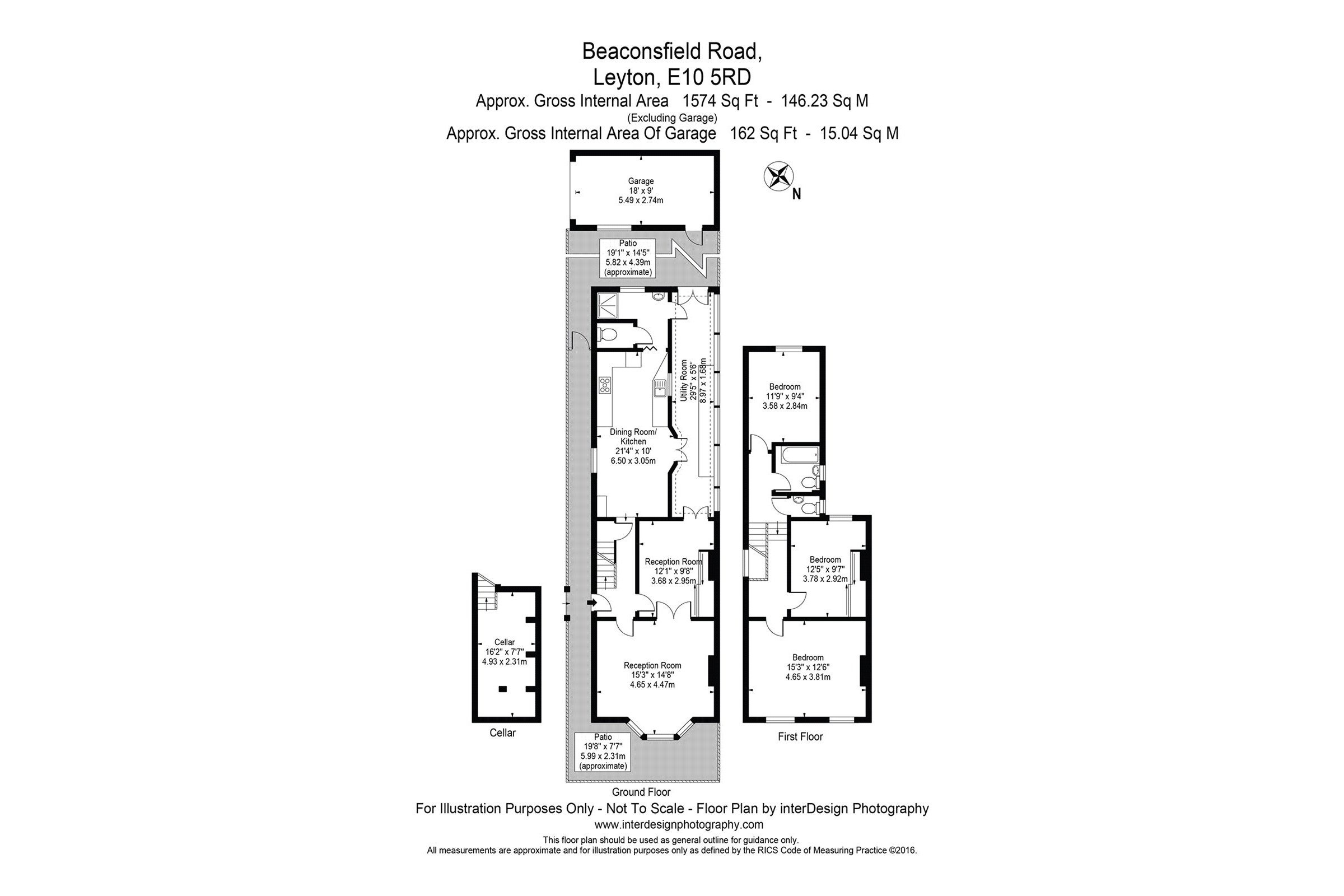 Beaconsfield Road,
Leyton, E10 5RD
Approx. Gross Internal Area 1574 Sq Ft - 146.23 Sq M
(Excluding Garage)
Approx. Gross Internal Area Of Garage 162 Sq Ft - 15.04 Sq M

N

Garage
18' x 9'
5.49 x 2.74m

Patio
19'1" x 14'5"
5.82 x 4.39m
(approximate)

Utility Room
29'5" x 5'6"
8.97 x 1.68m

Dining Room/
Kitchen
21'4" x 10'
6.50 x 3.05m

Reception Room
12'1" x 9'8"
3.68 x 2.95m

Reception Room
15'3" x 14'8"
4.65 x 4.47m

Patio
19'8" x 7'7"
5.99 x 2.31m
(approximate)

Ground Floor

Cellar
16'2" x 7'7"
4.93 x 2.31m

Cellar

Bedroom
11'9" x 9'4"
3.58 x 2.84m

Bedroom
12'5" x 9'7"
3.78 x 2.92m

Bedroom
15'3" x 12'6"
4.65 x 3.81m

First Floor

For Illustration Purposes Only - Not To Scale - Floor Plan by interDesign Photography
www.interdesignphotography.com
This floor plan should be used as general outline for guidance only.
All measurements are approximate and for illustration purposes only as defined by the RICS Code of Measuring Practice ©2016.